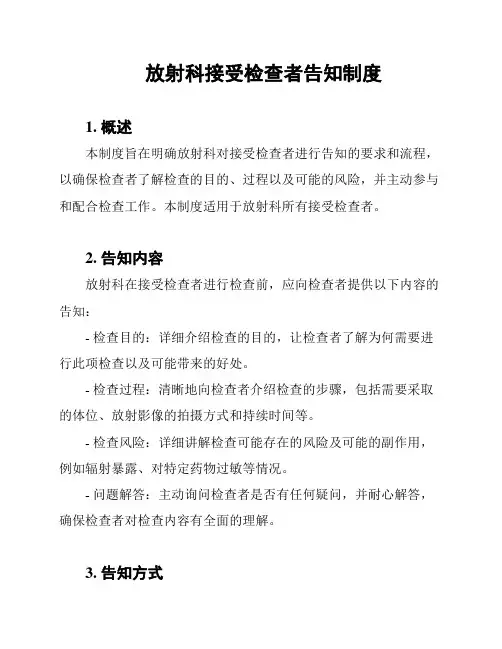 放射科接受检查者告知制度

1. 概述

本制度旨在明确放射科对接受检查者进行告知的要求和流程，以确保检查者了解检查的目的、过程以及可能的风险，并主动参与和配合检查工作。本制度适用于放射科所有接受检查者。

2. 告知内容

放射科在接受检查者进行检查前，应向检查者提供以下内容的告知：

- 检查目的：详细介绍检查的目的，让检查者了解为何需要进行此项检查以及可能带来的好处。

- 检查过程：清晰地向检查者介绍检查的步骤，包括需要采取的体位、放射影像的拍摄方式和持续时间等。

- 检查风险：详细讲解检查可能存在的风险及可能的副作用，例如辐射暴露、对特定药物过敏等情况。

- 问题解答：主动询问检查者是否有任何疑问，并耐心解答，确保检查者对检查内容有全面的理解。

3. 告知方式